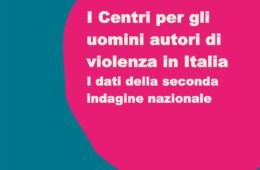 I Centri per gli uomini autori di violenza in Italia

I dati della seconda indagine nazionale